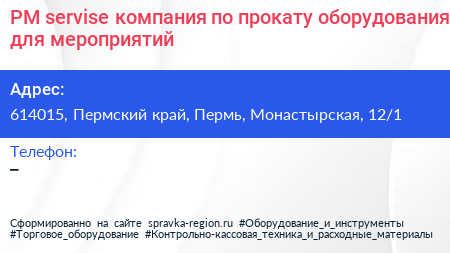 PM servise компания по прокату оборудования для мероприятий

Адрес:
614015, Пермский край, Пермь, Монастырская, 12/1

Телефон:
–

Сформированно на сайте spravka-region.ru #Оборудование_и_инструменты #Торговое_оборудование #Контрольно-кассовая_техника_и_расходные_материалы